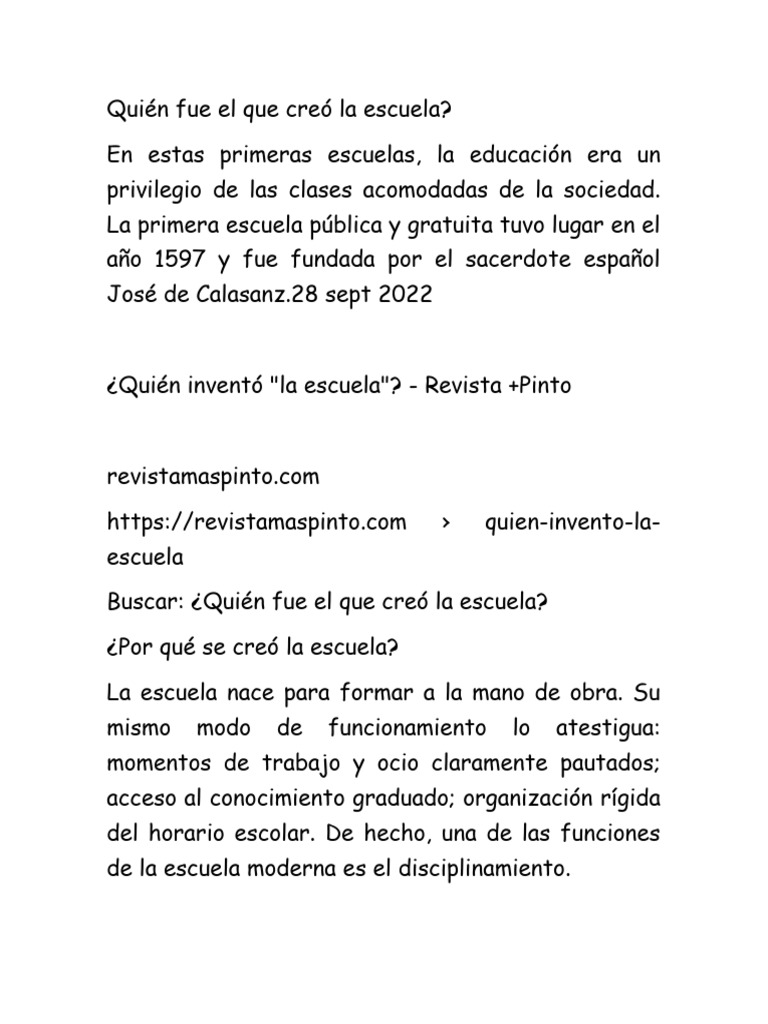 Quién fue el que creó la escuela?

En estas primeras escuelas, la educación era un privilegio de las clases acomodadas de la sociedad. La primera escuela pública y gratuita tuvo lugar en el año 1597 y fue fundada por el sacerdote español José de Calasanz.28 sept 2022

¿Quién inventó "la escuela"? - Revista +Pinto

revistamaspinto.com

https://revistamaspinto.com › quien-invento-la-escuela

Buscar: ¿Quién fue el que creó la escuela?

¿Por qué se creó la escuela?

La escuela nace para formar a la mano de obra. Su mismo modo de funcionamiento lo atestigua: momentos de trabajo y ocio claramente pautados; acceso al conocimiento graduado; organización rígida del horario escolar. De hecho, una de las funciones de la escuela moderna es el disciplinamiento.